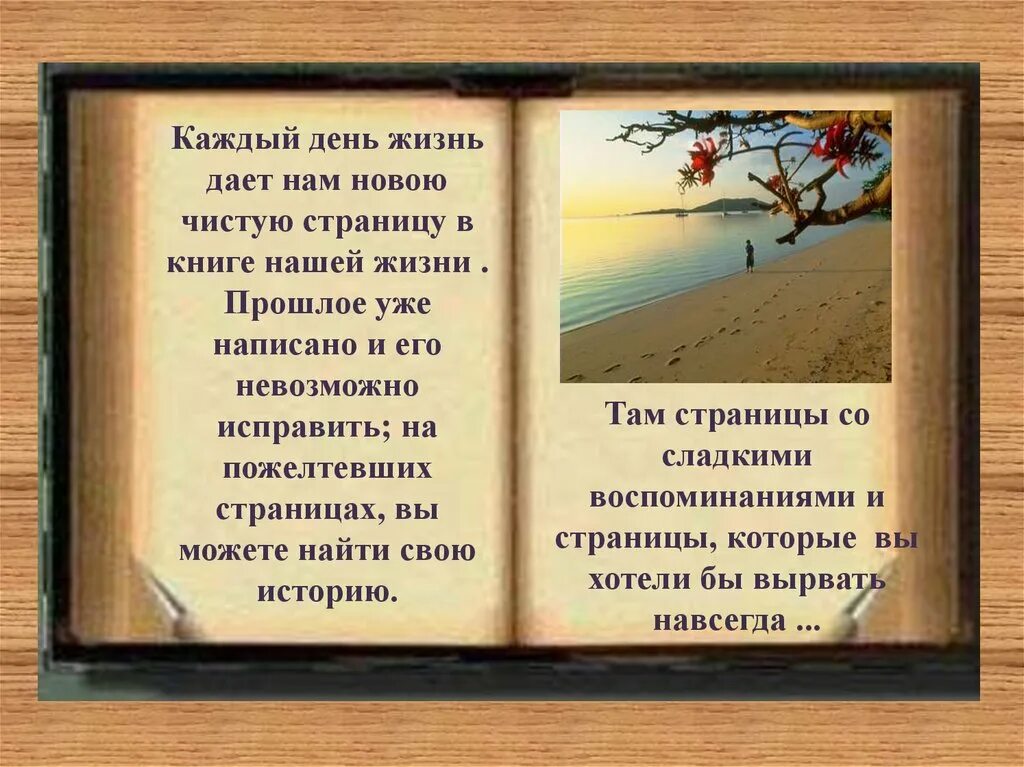 Каждый день жизнь дает нам новою чистую страницу в книге нашей жизни . Прошлое уже написано и его невозможно исправить; на пожелтевших страницах, вы можете найти свою историю.

Там страницы со сладкими воспоминаниями и страницы, которые вы хотели бы вырвать навсегда ...